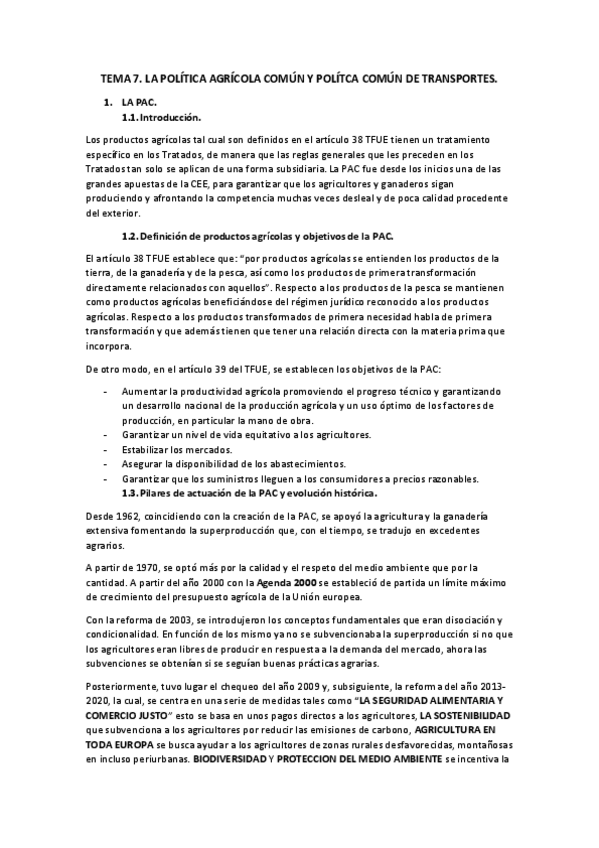 TEMA 7. LA POLÍTICA AGRÍCOLA COMÚN Y POLÍTCA COMÚN DE TRANSPORTES.

1. LA PAC.

1.1. Introducción.

Los productos agrícolas tal cual son definidos en el artículo 38 TFUE tienen un tratamiento específico en los Tratados, de manera que las reglas generales que les preceden en los Tratados tan solo se aplican de una forma subsidiaria. La PAC fue desde los inicios una de las grandes apuestas de la CEE, para garantizar que los agricultores y ganaderos sigan produciendo y afrontando la competencia muchas veces desleal y de poca calidad procedente del exterior.

1.2. Definición de productos agrícolas y objetivos de la PAC.

El artículo 38 TFUE establece que: "por productos agrícolas se entienden los productos de la tierra, de la ganadería y de la pesca, así como los productos de primera transformación directamente relacionados con aquellos". Respecto a los productos de la pesca se mantienen como productos agrícolas beneficiándose del régimen jurídico reconocido a los productos agrícolas. Respecto a los productos transformados de primera necesidad habla de primera transformación y que además tienen que tener una relación directa con la materia prima que incorpora.

De otro modo, en el artículo 39 del TFUE, se establecen los objetivos de la PAC:

- Aumentar la productividad agrícola promoviendo el progreso técnico y garantizando un desarrollo nacional de la producción agrícola y un uso óptimo de los factores de producción, en particular la mano de obra.
- Garantizar un nivel de vida equitativo a los agricultores.
- Estabilizar los mercados.
- Asegurar la disponibilidad de los abastecimientos.
- Garantizar que los suministros lleguen a los consumidores a precios razonables.

1.3. Pilares de actuación de la PAC y evolución histórica.

Desde 1962, coincidiendo con la creación de la PAC, se apoyó la agricultura y la ganadería extensiva fomentando la superproducción que, con el tiempo, se tradujo en excedentes agrarios.

A partir de 1970, se optó más por la calidad y el respeto del medio ambiente que por la cantidad. A partir del año 2000 con la Agenda 2000 se estableció de partida un límite máximo de crecimiento del presupuesto agrícola de la Unión europea.

Con la reforma de 2003, se introdujeron los conceptos fundamentales que eran disociación y condicionalidad. En función de los mismo ya no se subvencionaba la superproducción si no que los agricultores eran libres de producir en respuesta a la demanda del mercado, ahora las subvenciones se obtenían si se seguían buenas prácticas agrarias.

Posteriormente, tuvo lugar el chequeo del año 2009 y, subsiguiente, la reforma del año 2013-2020, la cual, se centra en una serie de medidas tales como "LA SEGURIDAD ALIMENTARIA Y COMERCIO JUSTO" esto se basa en unos pagos directos a los agricultores, LA SOSTENIBILIDAD que subvenciona a los agricultores por reducir las emisiones de carbono, AGRICULTURA EN TODA EUROPA se busca ayudar a los agricultores de zonas rurales desfavorecidas, montañosas en incluso periurbanas. BIODIVERSIDAD Y PROTECCION DEL MEDIO AMBIENTE se incentiva la